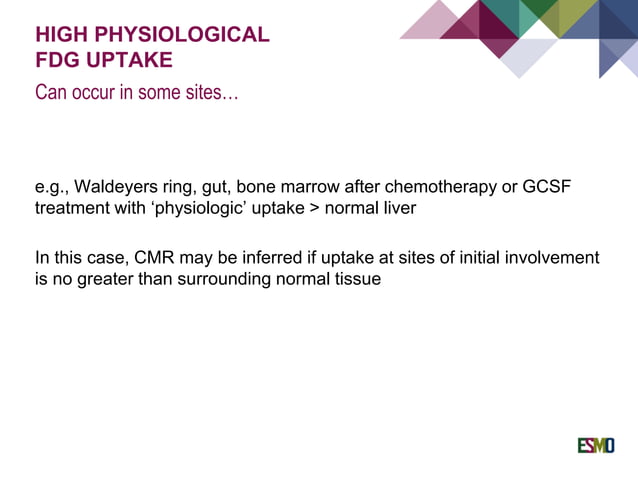 HIGH PHYSIOLOGICAL FDG UPTAKE

Can occur in some sites…

e.g., Waldeyers ring, gut, bone marrow after chemotherapy or GCSF treatment with ‘physiologic’ uptake > normal liver

In this case, CMR may be inferred if uptake at sites of initial involvement is no greater than surrounding normal tissue

ESMO